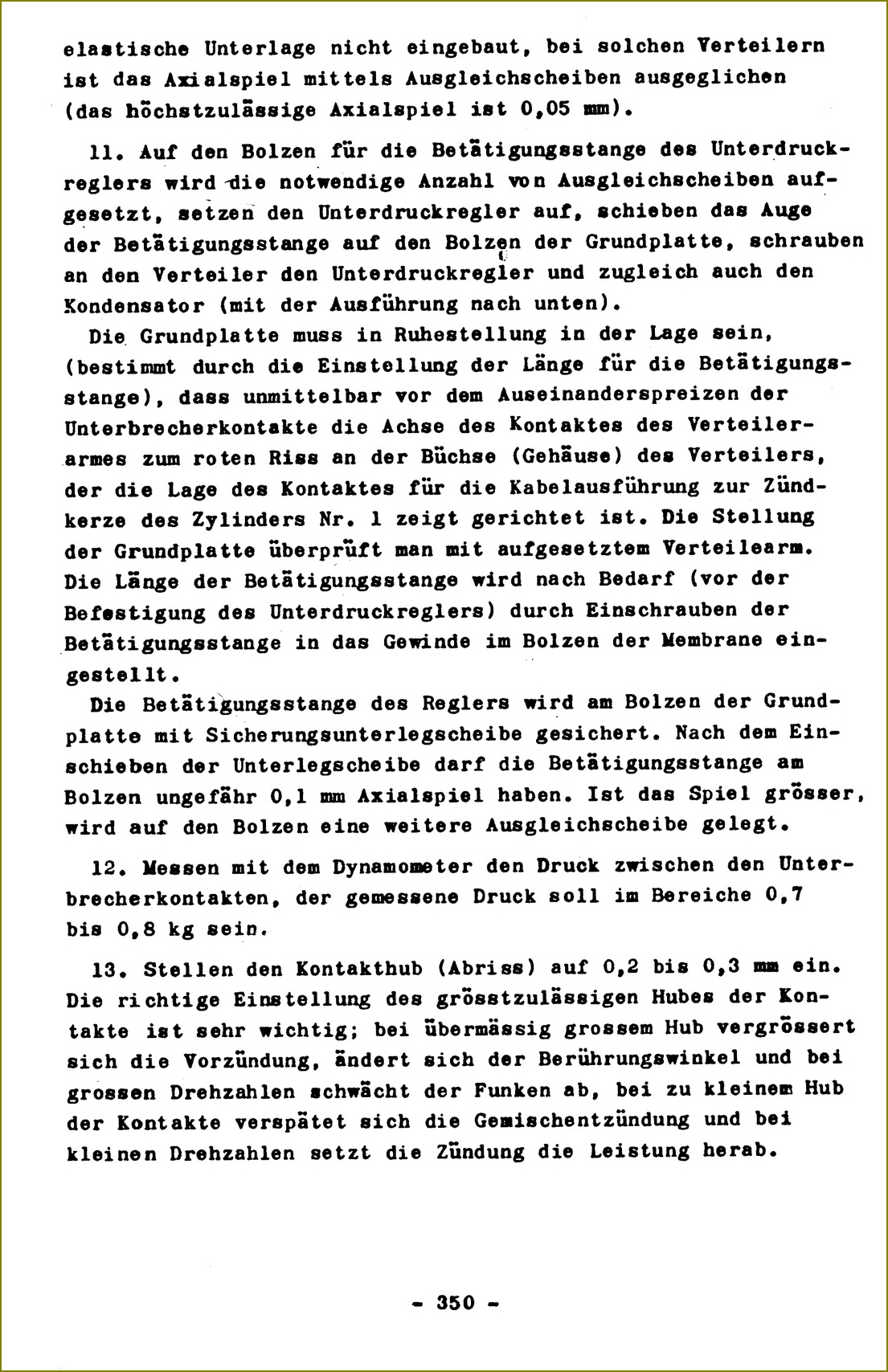 elastische Unterlage nicht eingebaut, bei solchen Verteilern ist das Axialspiel mittels Ausgleichscheiben ausgeglichen (das höchstzulässige Axialspiel ist 0,05 mm).

11. Auf den Bolzen für die Betätigungsstange des Unterdruckreglers wird die notwendige Anzahl von Ausgleichscheiben aufgesetzt, setzen den Unterdruckregler auf, schieben das Auge der Betätigungsstange auf den Bolzen der Grundplatte, schrauben an den Verteiler den Unterdruckregler und zugleich auch den Kondensator (mit der Ausführung nach unten).
Die Grundplatte muss in Ruhestellung in der Lage sein, (bestimmt durch die Einstellung der Länge für die Betätigungsstange), dass unmittelbar vor dem Auseinanderspreizen der Unterbrecherkontakte die Achse des Kontaktes des Verteilerarmes zum roten Riss an der Büchse (Gehäuse) des Verteilers, der die Lage des Kontaktes für die Kabelausführung zur Zündkerze des Zylinders Nr. 1 zeigt gerichtet ist. Die Stellung der Grundplatte überprüft man mit aufgesetztem Verteilearm. Die Länge der Betätigungsstange wird nach Bedarf (vor der Befestigung des Unterdruckreglers) durch Einschrauben der Betätigungsstange in das Gewinde im Bolzen der Membrane eingestellt.
Die Betätigungsstange des Reglers wird am Bolzen der Grundplatte mit Sicherungsunterlegscheibe gesichert. Nach dem Einschieben der Unterlegscheibe darf die Betätigungsstange am Bolzen ungefähr 0,1 mm Axialspiel haben. Ist das Spiel grösser, wird auf den Bolzen eine weitere Ausgleichscheibe gelegt.

12. Messen mit dem Dynamometer den Druck zwischen den Unterbrecherkontakten, der gemessene Druck soll im Bereiche 0,7 bis 0,8 kg sein.

13. Stellen den Kontakthub (Abriss) auf 0,2 bis 0,3 mm ein. Die richtige Einstellung des grösstzulässigen Hubes der Kontakte ist sehr wichtig; bei übermässig grossem Hub vergrössert sich die Vorzündung, ändert sich der Berührungswinkel und bei grossen Drehzahlen schwächt der Funken ab, bei zu kleinem Hub der Kontakte verspätet sich die Gemischentzündung und bei kleinen Drehzahlen setzt die Zündung die Leistung herab.

- 350 -